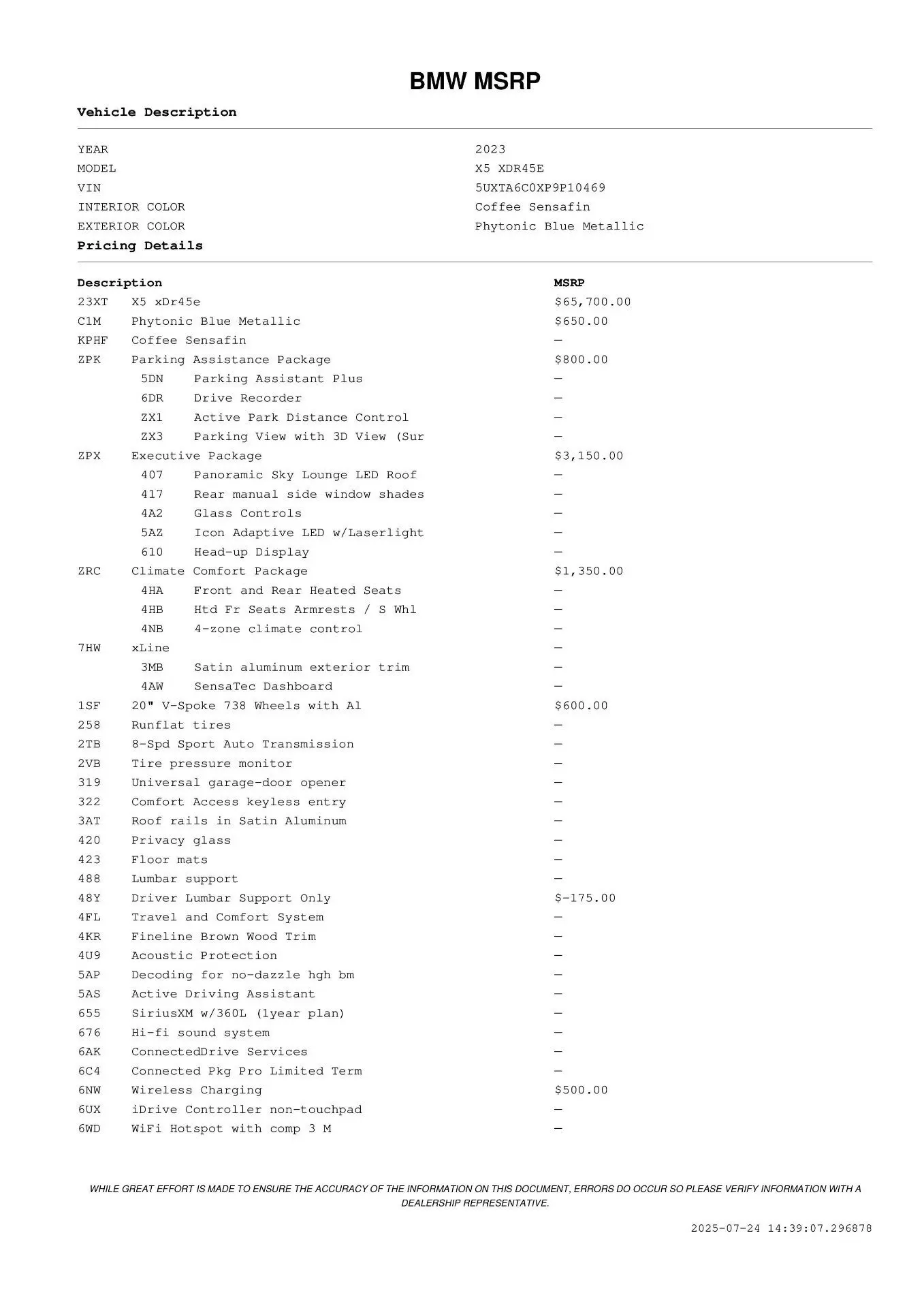 BMW MSRP

Vehicle Description

| | |
|---|---|
| YEAR | 2023 |
| MODEL | X5 XDR45E |
| VIN | 5UXTA6C0XP9P10469 |
| INTERIOR COLOR | Coffee Sensafin |
| EXTERIOR COLOR | Phytonic Blue Metallic |

Pricing Details

| Description | | MSRP |
|---|---|---|
| 23XT | X5 xDr45e | $65,700.00 |
| C1M | Phytonic Blue Metallic | $650.00 |
| KPHF | Coffee Sensafin | — |
| ZPK | Parking Assistance Package | $800.00 |
| 5DN | Parking Assistant Plus | — |
| 6DR | Drive Recorder | — |
| ZX1 | Active Park Distance Control | — |
| ZX3 | Parking View with 3D View (Sur | — |
| ZPX | Executive Package | $3,150.00 |
| 407 | Panoramic Sky Lounge LED Roof | — |
| 417 | Rear manual side window shades | — |
| 4A2 | Glass Controls | — |
| 5AZ | Icon Adaptive LED w/Laserlight | — |
| 610 | Head-up Display | — |
| ZRC | Climate Comfort Package | $1,350.00 |
| 4HA | Front and Rear Heated Seats | — |
| 4HB | Htd Fr Seats Armrests / S Whl | — |
| 4NB | 4-zone climate control | — |
| 7HW | xLine | — |
| 3MB | Satin aluminum exterior trim | — |
| 4AW | SensaTec Dashboard | — |
| 1SF | 20" V-Spoke 738 Wheels with Al | $600.00 |
| 258 | Runflat tires | — |
| 2TB | 8-Spd Sport Auto Transmission | — |
| 2VB | Tire pressure monitor | — |
| 319 | Universal garage-door opener | — |
| 322 | Comfort Access keyless entry | — |
| 3AT | Roof rails in Satin Aluminum | — |
| 420 | Privacy glass | — |
| 423 | Floor mats | — |
| 488 | Lumbar support | — |
| 48Y | Driver Lumbar Support Only | $-175.00 |
| 4FL | Travel and Comfort System | — |
| 4KR | Fineline Brown Wood Trim | — |
| 4U9 | Acoustic Protection | — |
| 5AP | Decoding for no-dazzle hgh bm | — |
| 5AS | Active Driving Assistant | — |
| 655 | SiriusXM w/360L (1year plan) | — |
| 676 | Hi-fi sound system | — |
| 6AK | ConnectedDrive Services | — |
| 6C4 | Connected Pkg Pro Limited Term | — |
| 6NW | Wireless Charging | $500.00 |
| 6UX | iDrive Controller non-touchpad | — |
| 6WD | WiFi Hotspot with comp 3 M | — |

WHILE GREAT EFFORT IS MADE TO ENSURE THE ACCURACY OF THE INFORMATION ON THIS DOCUMENT, ERRORS DO OCCUR SO PLEASE VERIFY INFORMATION WITH A DEALERSHIP REPRESENTATIVE.

2025-07-24 14:39:07.296878